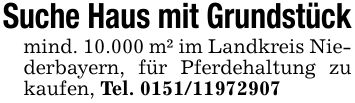 Suche Haus mit Grundstück

mind. 10.000 m² im Landkreis Niederbayern, für Pferdehaltung zu kaufen, Tel. 0151/11972907